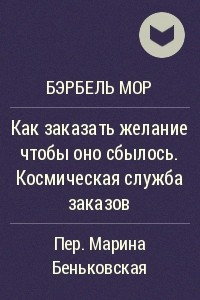 БЭРБЕЛЬ МОР

Как заказать желание чтобы оно сбылось. Космическая служба заказов

Пер. Марина Беньковская